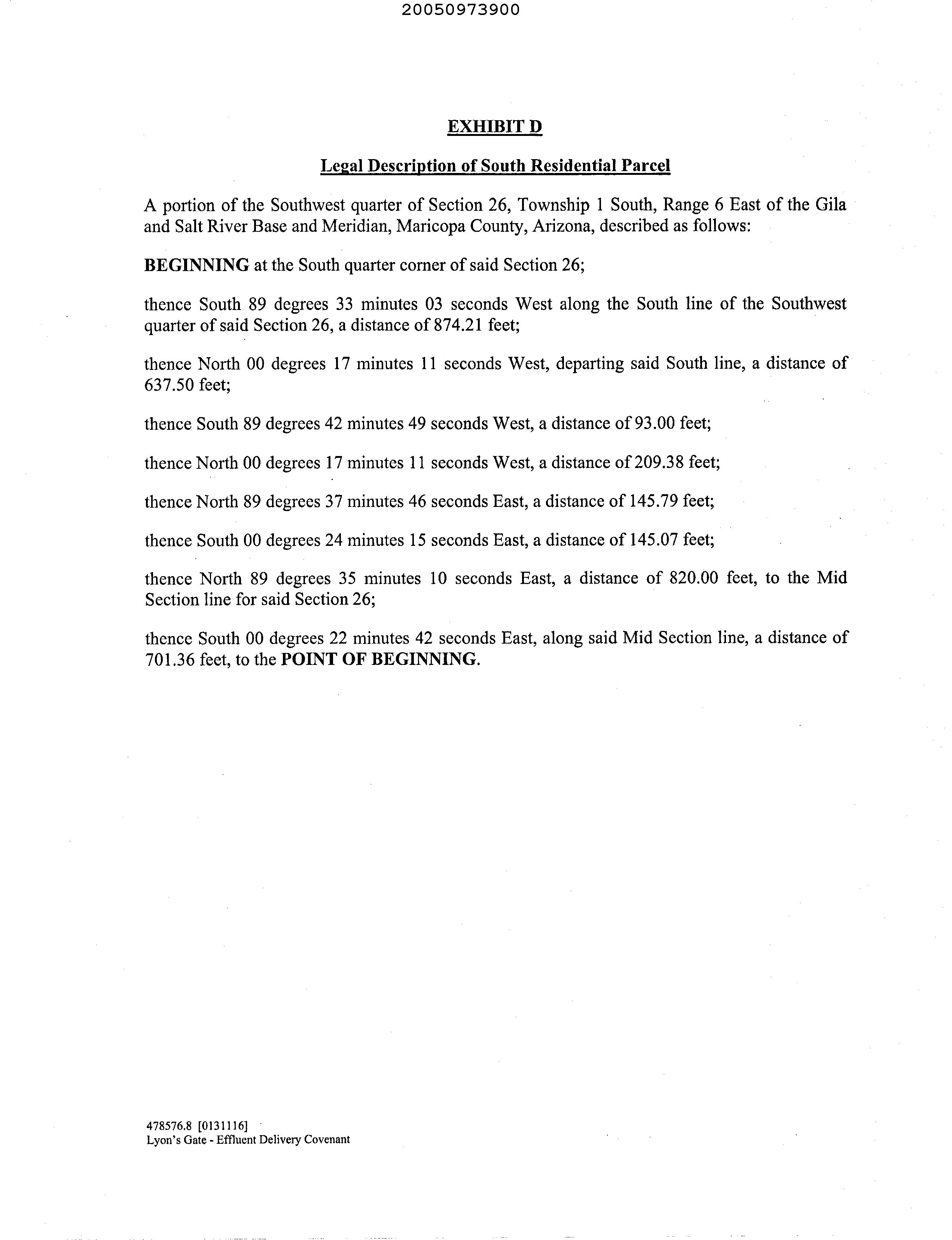 20050973900

EXHIBIT D

Legal Description of South Residential Parcel

A portion of the Southwest quarter of Section 26, Township 1 South, Range 6 East of the Gila and Salt River Base and Meridian, Maricopa County, Arizona, described as follows:

BEGINNING at the South quarter corner of said Section 26;

thence South 89 degrees 33 minutes 03 seconds West along the South line of the Southwest quarter of said Section 26, a distance of 874.21 feet;

thence North 00 degrees 17 minutes 11 seconds West, departing said South line, a distance of 637.50 feet;

thence South 89 degrees 42 minutes 49 seconds West, a distance of 93.00 feet;

thence North 00 degrees 17 minutes 11 seconds West, a distance of 209.38 feet;

thence North 89 degrees 37 minutes 46 seconds East, a distance of 145.79 feet;

thence South 00 degrees 24 minutes 15 seconds East, a distance of 145.07 feet;

thence North 89 degrees 35 minutes 10 seconds East, a distance of 820.00 feet, to the Mid Section line for said Section 26;

thence South 00 degrees 22 minutes 42 seconds East, along said Mid Section line, a distance of 701.36 feet, to the POINT OF BEGINNING.

478576.8 [0131116]
Lyon's Gate - Effluent Delivery Covenant